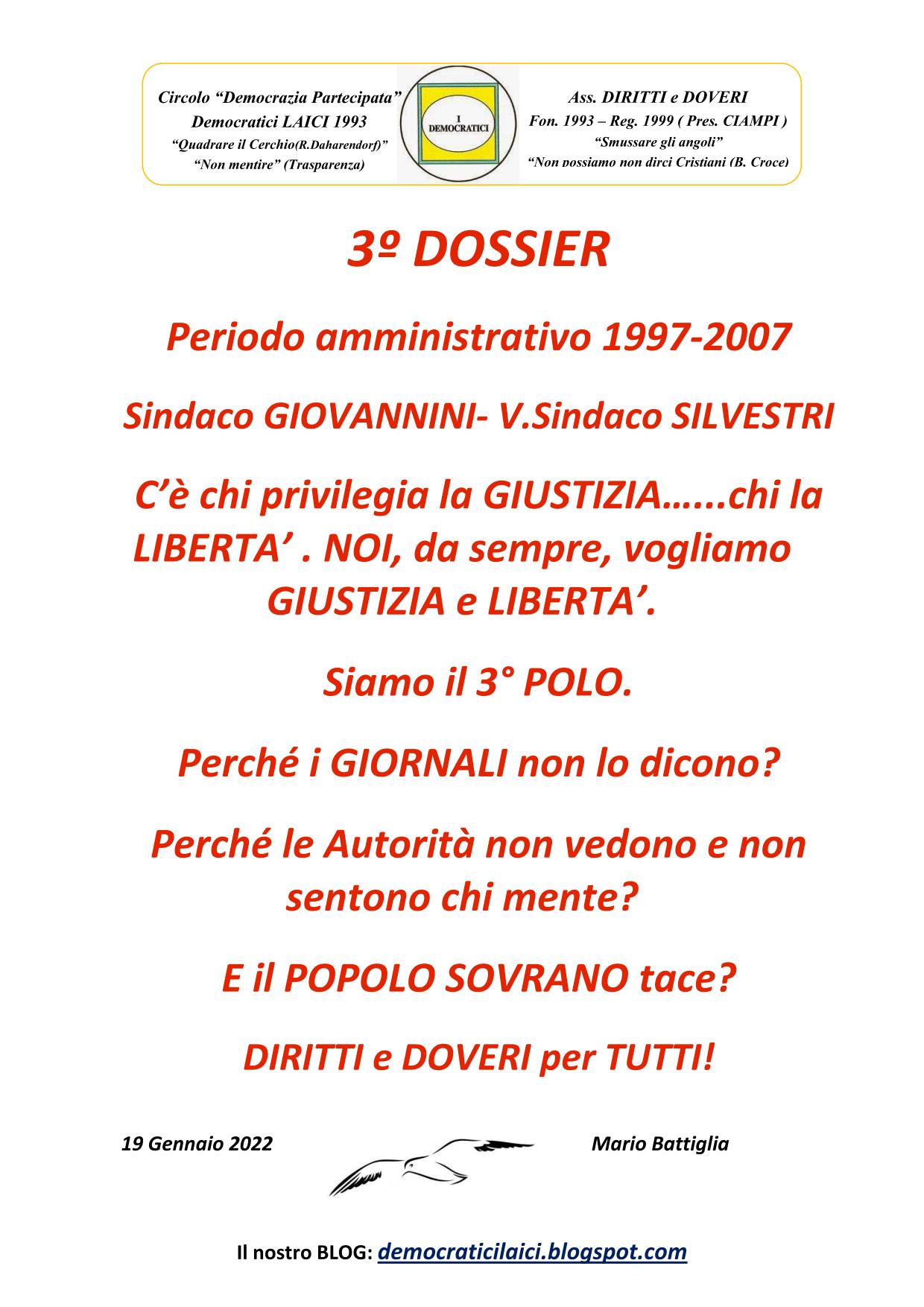 Circolo “Democrazia Partecipata”
Democratici LAICI 1993
“Quadrare il Cerchio(R.Daharendorf)”
“Non mentire” (Trasparenza)

I DEMOCRATICI

Ass. DIRITTI e DOVERI
Fon. 1993 – Reg. 1999 ( Pres. CIAMPI )
“Smussare gli angoli”
“Non possiamo non dirci Cristiani (B. Croce)

3º DOSSIER

Periodo amministrativo 1997-2007

Sindaco GIOVANNINI- V.Sindaco SILVESTRI

C’è chi privilegia la GIUSTIZIA…...chi la LIBERTA’ . NOI, da sempre, vogliamo GIUSTIZIA e LIBERTA’.

Siamo il 3° POLO.

Perché i GIORNALI non lo dicono?

Perché le Autorità non vedono e non sentono chi mente?

E il POPOLO SOVRANO tace?

DIRITTI e DOVERI per TUTTI!

19 Gennaio 2022

Mario Battiglia

Il nostro BLOG: democraticilaici.blogspot.com